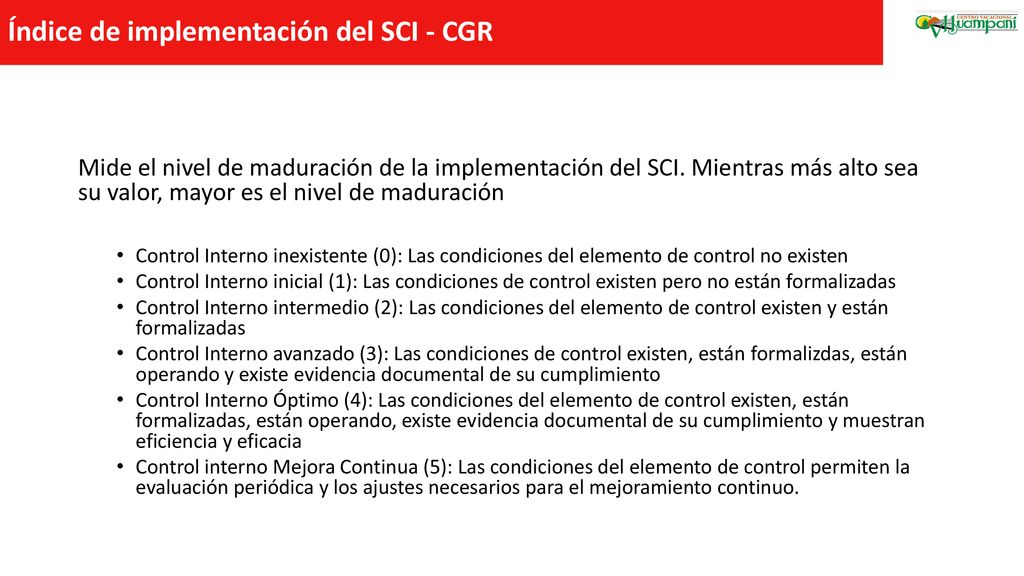 Índice de implementación del SCI - CGR

CENTRO VACACIONAL Huampaní

Mide el nivel de maduración de la implementación del SCI. Mientras más alto sea su valor, mayor es el nivel de maduración

• Control Interno inexistente (0): Las condiciones del elemento de control no existen
• Control Interno inicial (1): Las condiciones de control existen pero no están formalizadas
• Control Interno intermedio (2): Las condiciones del elemento de control existen y están formalizadas
• Control Interno avanzado (3): Las condiciones de control existen, están formalizdas, están operando y existe evidencia documental de su cumplimiento
• Control Interno Óptimo (4): Las condiciones del elemento de control existen, están formalizadas, están operando, existe evidencia documental de su cumplimiento y muestran eficiencia y eficacia
• Control interno Mejora Continua (5): Las condiciones del elemento de control permiten la evaluación periódica y los ajustes necesarios para el mejoramiento continuo.